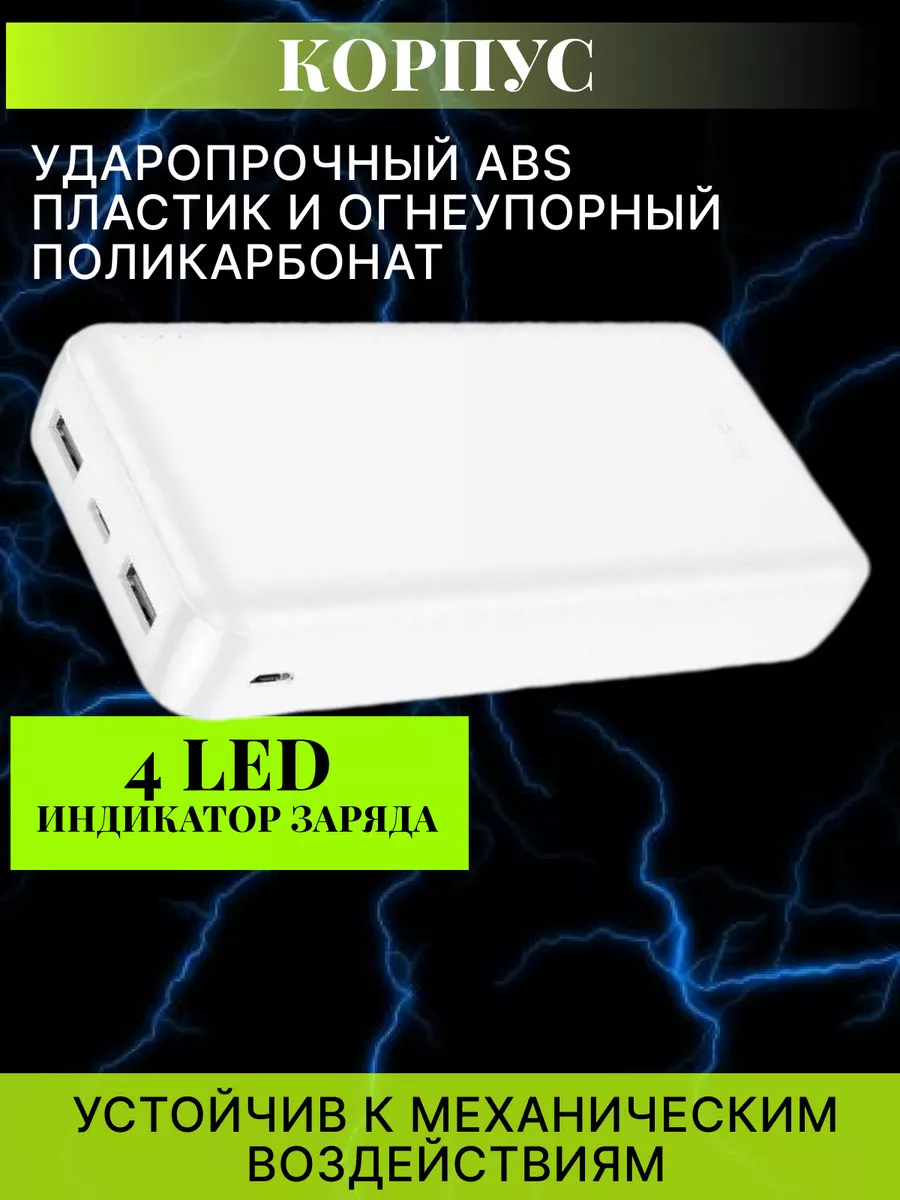 КОРПУС

УДАРОПРОЧНЫЙ ABS ПЛАСТИК И ОГНЕУПОРНЫЙ ПОЛИКАРБОНАТ

4 LED
ИНДИКАТОР ЗАРЯДА

УСТОЙЧИВ К МЕХАНИЧЕСКИМ ВОЗДЕЙСТВИЯМ